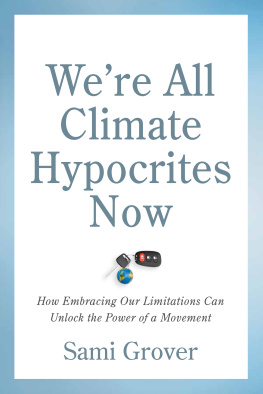 We're All Climate Hypocrites Now

How Embracing Our Limitations Can Unlock the Power of a Movement

Sami Grover